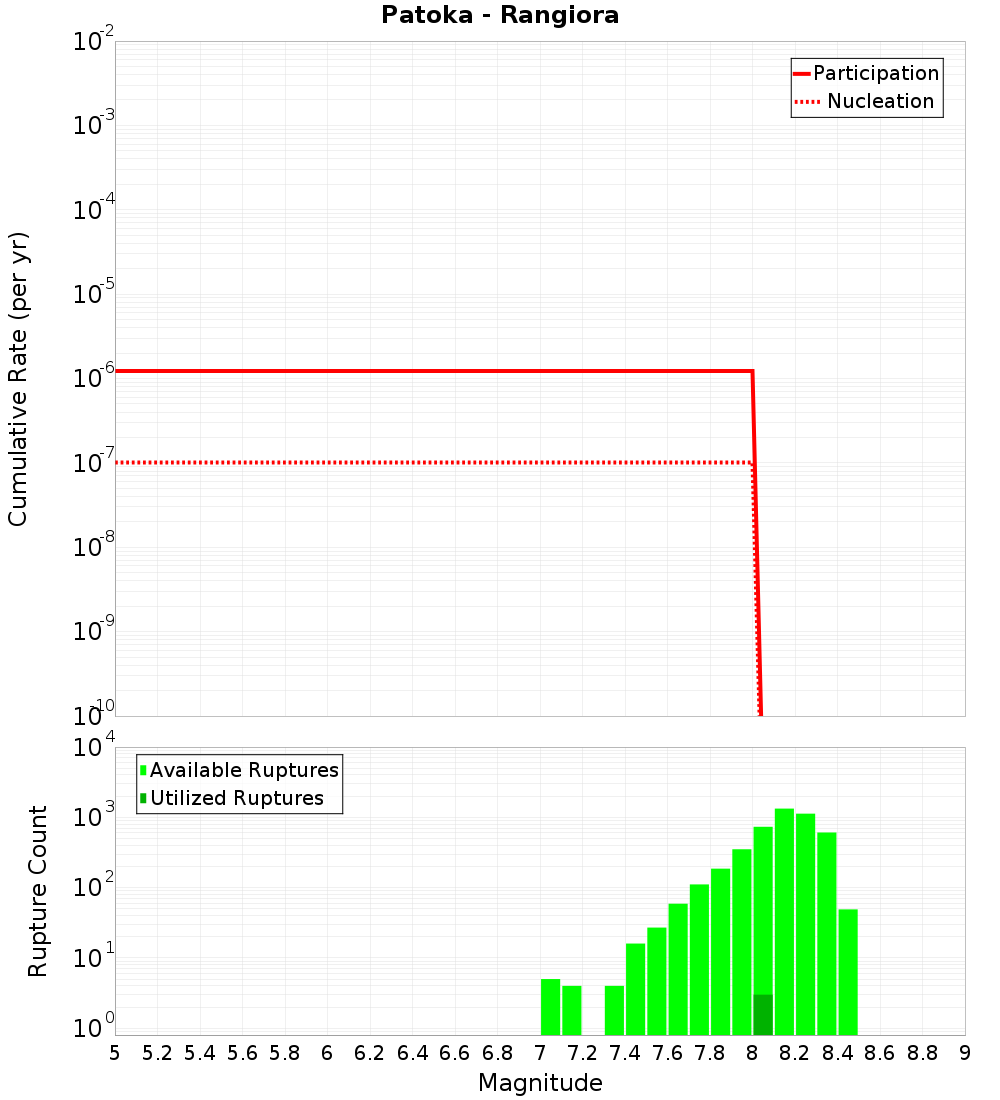 Patoka - Rangiora

Participation
Nucleation

Cumulative Rate (per yr)

$10^{-2}$
$10^{-3}$
$10^{-4}$
$10^{-5}$
$10^{-6}$
$10^{-7}$
$10^{-8}$
$10^{-9}$
$10^{-10}$

Available Ruptures
Utilized Ruptures

Rupture Count

$10^{4}$
$10^{3}$
$10^{2}$
$10^{1}$
$10^{0}$

5 5.2 5.4 5.6 5.8 6 6.2 6.4 6.6 6.8 7 7.2 7.4 7.6 7.8 8 8.2 8.4 8.6 8.8 9

Magnitude